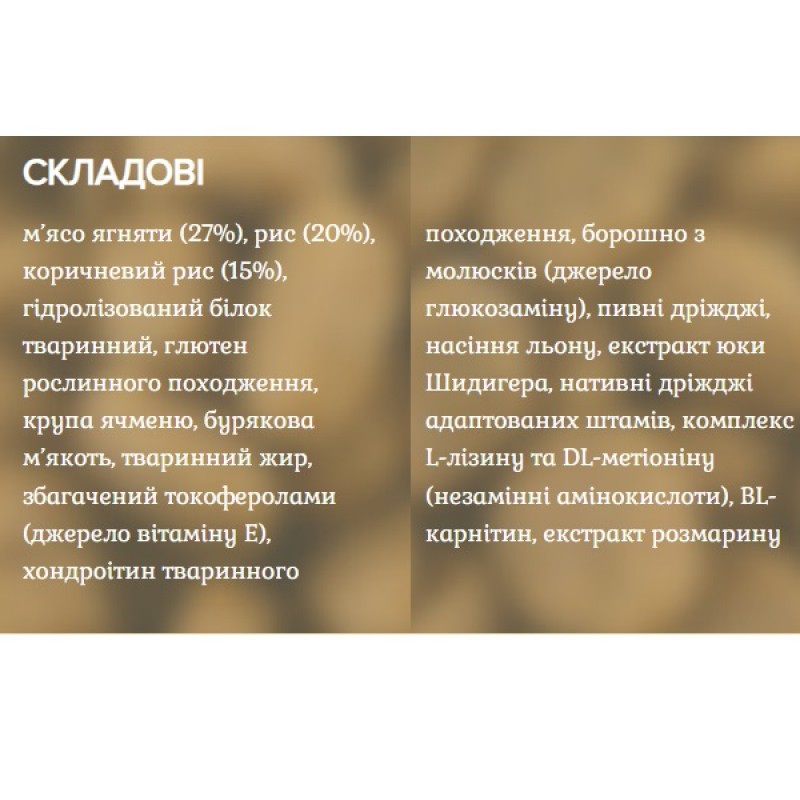 СКЛАДОВІ

м'ясо ягняти (27%), рис (20%), коричневий рис (15%), гідролізований білок тваринний, глютен рослинного походження, крупа ячменю, бурякова м'якоть, тваринний жир, збагачений токоферолами (джерело вітаміну Е), хондроітин тваринного

походження, борошно з молюсків (джерело глюкозаміну), пивні дріжджі, насіння льону, екстракт юки Шидигера, нативні дріжджі адаптованих штамів, комплекс L-лізину та DL-метіоніну (незамінні амінокислоти), BL-карнітин, екстракт розмарину